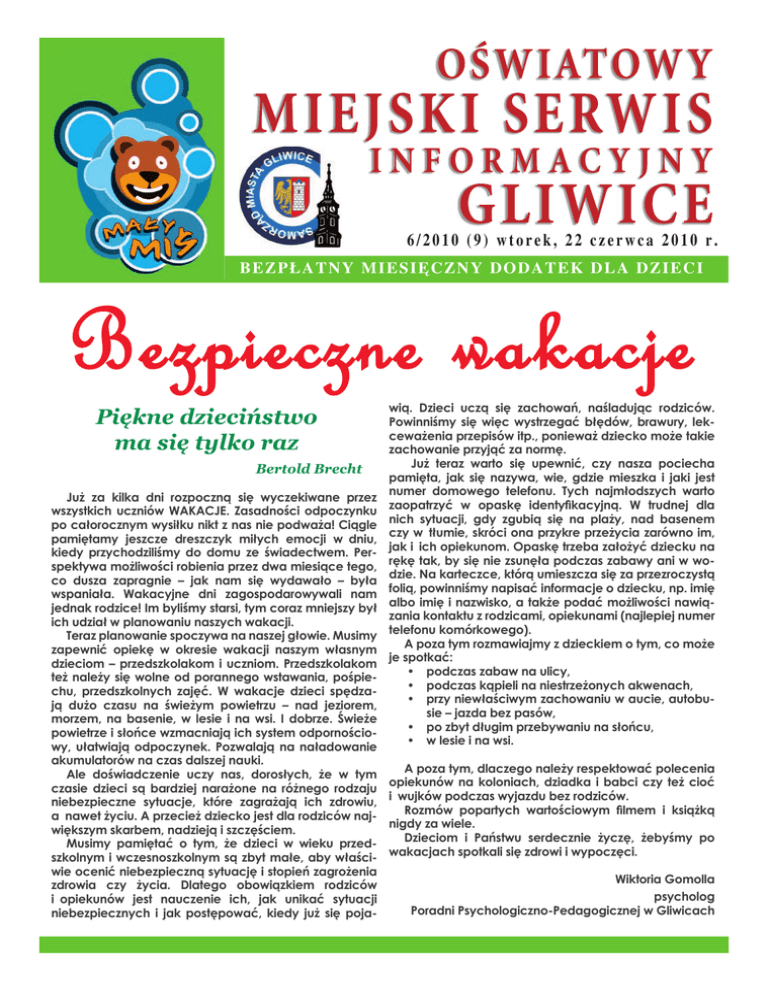 MAŁY MIŚ

SAMORZĄD MIASTA GLIWICE

OŚWIATOWY
MIEJSKI SERWIS
INFORMACYJNY
GLIWICE

6/2010 (9) wtorek, 22 czerwca 2010 r.

BEZPŁATNY MIESIĘCZNY DODATEK DLA DZIECI

Bezpieczne wakacje

Piękne dzieciństwo ma się tylko raz

Bertold Brecht

Już za kilka dni rozpoczną się wyczekiwane przez wszystkich uczniów WAKACJE. Zasadności odpoczynku po całorocznym wysiłku nikt z nas nie podważa! Ciągle pamiętamy jeszcze dreszczyk miłych emocji w dniu, kiedy przychodziliśmy do domu ze świadectwem. Perspektywa możliwości robienia przez dwa miesiące tego, co dusza zapragnie – jak nam się wydawało – była wspaniała. Wakacyjne dni zagospodarowywali nam jednak rodzice! Im byliśmy starsi, tym coraz mniejszy był ich udział w planowaniu naszych wakacji.

Teraz planowanie spoczywa na naszej głowie. Musimy zapewnić opiekę w okresie wakacji naszym własnym dzieciom – przedszkolakom i uczniom. Przedszkolakom też należy się wolne od porannego wstawania, pośpiechu, przedszkolnych zajęć. W wakacje dzieci spędzają dużo czasu na świeżym powietrzu – nad jeziorem, morzem, na basenie, w lesie i na wsi. I dobrze. Świeże powietrze i słońce wzmacniają ich system odpornościowy, ułatwiają odpoczynek. Pozwalają na naładowanie akumulatorów na czas dalszej nauki.

Ale doświadczenie uczy nas, dorosłych, że w tym czasie dzieci są bardziej narażone na różnego rodzaju niebezpieczne sytuacje, które zagrażają ich zdrowiu, a nawet życiu. A przecież dziecko jest dla rodziców największym skarbem, nadzieją i szczęściem.

Musimy pamiętać o tym, że dzieci w wieku przedszkolnym i wczesnoszkolnym są zbyt małe, aby właściwie ocenić niebezpieczną sytuację i stopień zagrożenia zdrowia czy życia. Dlatego obowiązkiem rodziców i opiekunów jest nauczenie ich, jak unikać sytuacji niebezpiecznych i jak postępować, kiedy już się pojawią. Dzieci uczą się zachowań, naśladując rodziców. Powinniśmy się więc wystrzegać błędów, brawury, lekceważenia przepisów itp., ponieważ dziecko może takie zachowanie przyjąć za normę.

Już teraz warto się upewnić, czy nasza pociecha pamięta, jak się nazywa, wie, gdzie mieszka i jaki jest numer domowego telefonu. Tych najmłodszych warto zaopatrzyć w opaskę identyfikacyjną. W trudnej dla nich sytuacji, gdy zgubią się na plaży, nad basenem czy w tłumie, skróci ona przykre przeżycia zarówno im, jak i ich opiekunom. Opaskę trzeba założyć dziecku na rękę tak, by się nie zsunęła podczas zabawy ani w wodzie. Na karteczce, którą umieszcza się za przezroczystą folią, powinniśmy napisać informacje o dziecku, np. imię albo imię i nazwisko, a także podać możliwości nawiązania kontaktu z rodzicami, opiekunami (najlepiej numer telefonu komórkowego).

A poza tym rozmawiajmy z dzieckiem o tym, co może je spotkać:
• podczas zabaw na ulicy,
• podczas kąpieli na niestrzeżonych akwenach,
• przy niewłaściwym zachowaniu w aucie, autobusie – jazda bez pasów,
• po zbyt długim przebywaniu na słońcu,
• w lesie i na wsi.

A poza tym, dlaczego należy respektować polecenia opiekunów na koloniach, dziadka i babci czy też cioć i wujków podczas wyjazdu bez rodziców.

Rozmów popartych wartościowym filmem i książką nigdy za wiele.

Dzieciom i Państwu serdecznie życzę, żebyśmy po wakacjach spotkali się zdrowi i wypoczęci.

Wiktoria Gomolla
psycholog
Poradni Psychologiczno-Pedagogicznej w Gliwicach